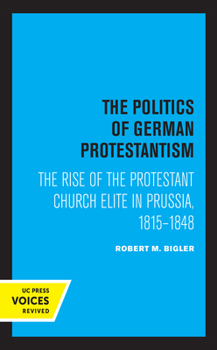 THE POLITICS OF GERMAN PROTESTANTISM

THE RISE OF THE PROTESTANT CHURCH ELITE IN PRUSSIA, 1815–1848

ROBERT M. BIGLER

UC PRESS
VOICES
REVIVED